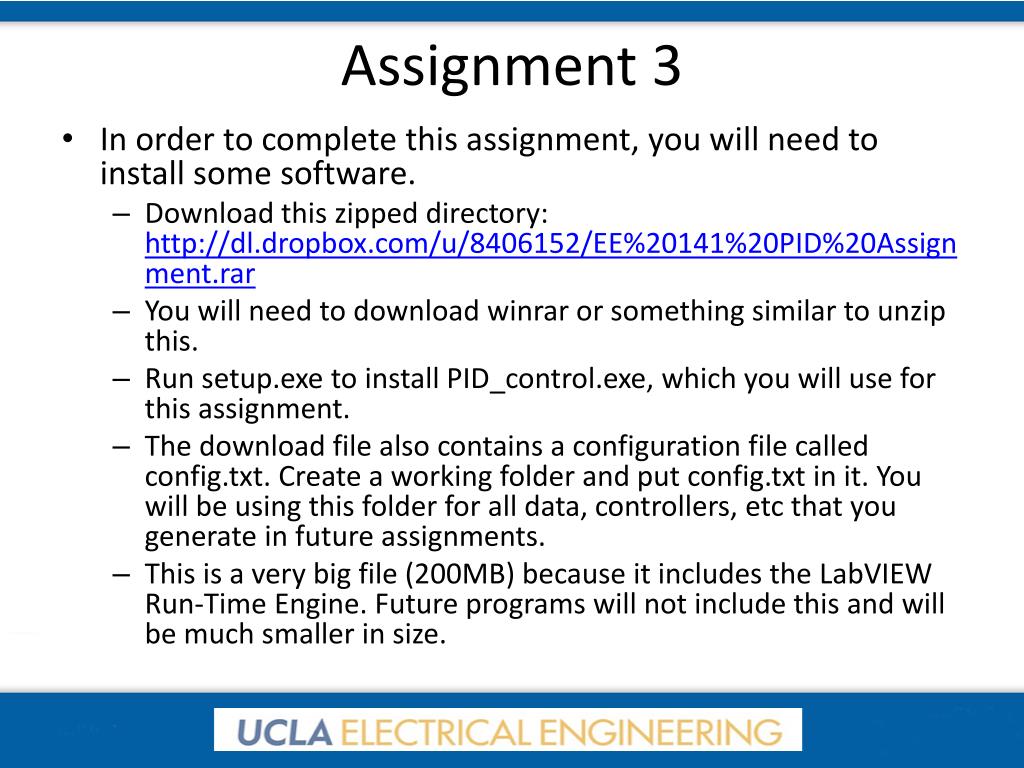 Assignment 3

• In order to complete this assignment, you will need to install some software.
– Download this zipped directory: http://dl.dropbox.com/u/8406152/EE%20141%20PID%20Assignment.rar
– You will need to download winrar or something similar to unzip this.
– Run setup.exe to install PID_control.exe, which you will use for this assignment.
– The download file also contains a configuration file called config.txt. Create a working folder and put config.txt in it. You will be using this folder for all data, controllers, etc that you generate in future assignments.
– This is a very big file (200MB) because it includes the LabVIEW Run-Time Engine. Future programs will not include this and will be much smaller in size.

UCLA ELECTRICAL ENGINEERING